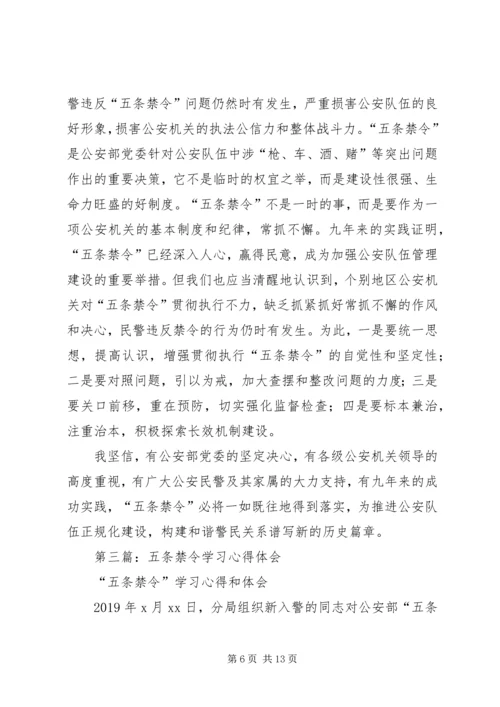 警违反“五条禁令”问题仍然时有发生，严重损害公安队伍的良好形象，损害公安机关的执法公信力和整体战斗力。“五条禁令”是公安部党委针对公安队伍中涉“枪、车、酒、赌”等突出问题作出的重要决策，它不是临时的权宜之举，而是建设性很强、生命力旺盛的好制度。“五条禁令”不是一时的事，而是要作为一项公安机关的基本制度和纪律，常抓不懈。九年来的实践证明，“五条禁令”已经深入人心，赢得民意，成为加强公安队伍管理建设的重要举措。但我们也应当清醒地认识到，个别地区公安机关对“五条禁令”贯彻执行不力，缺乏抓紧抓好常抓不懈的作风和决心，民警违反禁令的行为仍时有发生。为此，一是要统一思想，提高认识，增强贯彻执行“五条禁令”的自觉性和坚定性；二是要对照问题，引以为戒，加大查摆和整改问题的力度；三是要关口前移，重在预防，切实强化监督检查；四是要标本兼治，注重治本，积极探索长效机制建设。

我坚信，有公安部党委的坚定决心，有各级公安机关领导的高度重视，有广大公安民警及其家属的大力支持，有九年来的成功实践，“五条禁令”必将一如既往地得到落实，为推进公安队伍正规化建设，构建和谐警民关系谱写新的历史篇章。

第三篇：五条禁令学习心得体会

“五条禁令”学习心得和体会

2019 年 x 月 xx 日，分局组织新入警的同志对公安部“五条

第 6 页 共 13 页